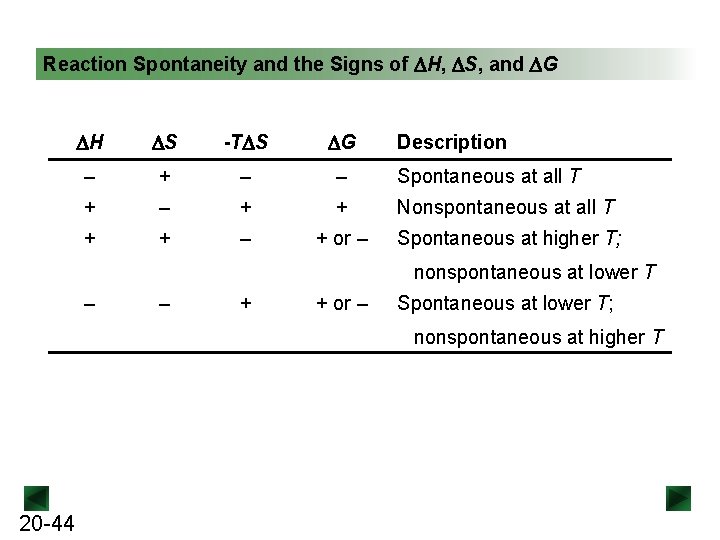 Reaction Spontaneity and the Signs of $\Delta H$, $\Delta S$, and $\Delta G$

| $\Delta H$ | $\Delta S$ | $-T\Delta S$ | $\Delta G$ | Description |
|---|---|---|---|---|
| – | + | – | – | Spontaneous at all $T$ |
| + | – | + | + | Nonspontaneous at all $T$ |
| + | + | – | + or – | Spontaneous at higher $T$; nonspontaneous at lower $T$ |
| – | – | + | + or – | Spontaneous at lower $T$; nonspontaneous at higher $T$ |

20-44